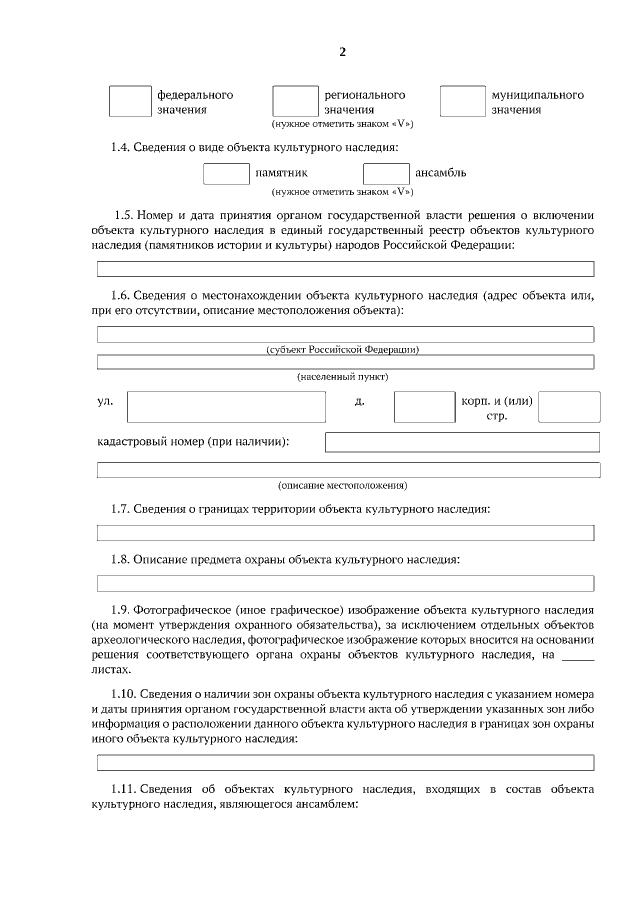 2

федерального значения

регионального значения

муниципального значения

(нужное отметить знаком «V»)

1.4. Сведения о виде объекта культурного наследия:

памятник

ансамбль

(нужное отметить знаком «V»)

1.5. Номер и дата принятия органом государственной власти решения о включении объекта культурного наследия в единый государственный реестр объектов культурного наследия (памятников истории и культуры) народов Российской Федерации:

1.6. Сведения о местонахождении объекта культурного наследия (адрес объекта или, при его отсутствии, описание местоположения объекта):

(субъект Российской Федерации)

(населенный пункт)

ул.

д.

корп. и (или) стр.

кадастровый номер (при наличии):

(описание местоположения)

1.7. Сведения о границах территории объекта культурного наследия:

1.8. Описание предмета охраны объекта культурного наследия:

1.9. Фотографическое (иное графическое) изображение объекта культурного наследия (на момент утверждения охранного обязательства), за исключением отдельных объектов археологического наследия, фотографическое изображение которых вносится на основании решения соответствующего органа охраны объектов культурного наследия, на _____ листах.

1.10. Сведения о наличии зон охраны объекта культурного наследия с указанием номера и даты принятия органом государственной власти акта об утверждении указанных зон либо информация о расположении данного объекта культурного наследия в границах зон охраны иного объекта культурного наследия:

1.11. Сведения об объектах культурного наследия, входящих в состав объекта культурного наследия, являющегося ансамблем: